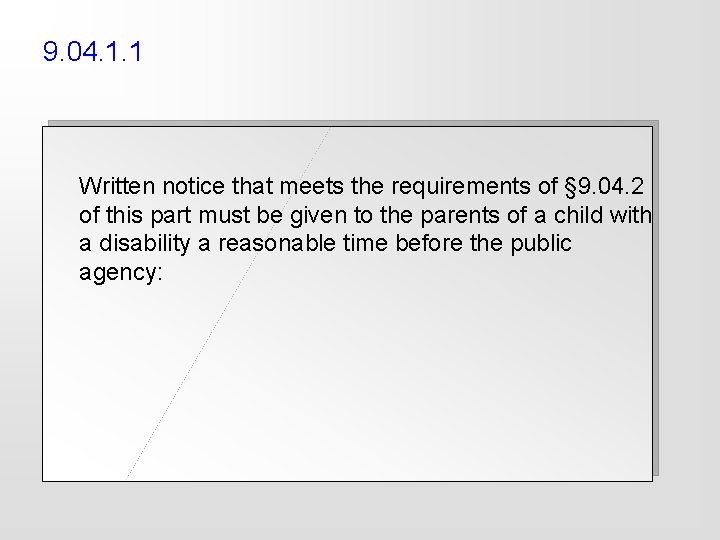 9.04.1.1

Written notice that meets the requirements of §9.04.2 of this part must be given to the parents of a child with a disability a reasonable time before the public agency: